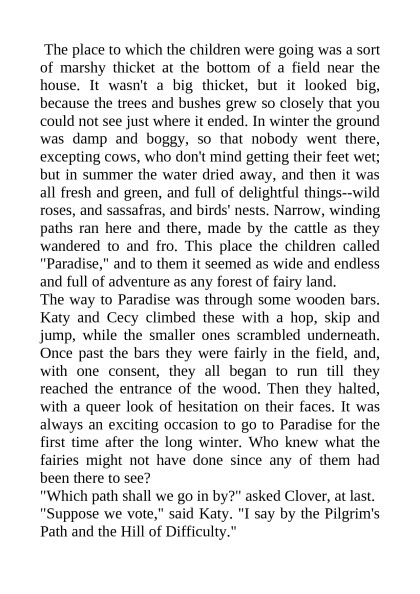 The place to which the children were going was a sort of marshy thicket at the bottom of a field near the house. It wasn't a big thicket, but it looked big, because the trees and bushes grew so closely that you could not see just where it ended. In winter the ground was damp and boggy, so that nobody went there, excepting cows, who don't mind getting their feet wet; but in summer the water dried away, and then it was all fresh and green, and full of delightful things--wild roses, and sassafras, and birds' nests. Narrow, winding paths ran here and there, made by the cattle as they wandered to and fro. This place the children called "Paradise," and to them it seemed as wide and endless and full of adventure as any forest of fairy land.
The way to Paradise was through some wooden bars. Katy and Cecy climbed these with a hop, skip and jump, while the smaller ones scrambled underneath. Once past the bars they were fairly in the field, and, with one consent, they all began to run till they reached the entrance of the wood. Then they halted, with a queer look of hesitation on their faces. It was always an exciting occasion to go to Paradise for the first time after the long winter. Who knew what the fairies might not have done since any of them had been there to see?
"Which path shall we go in by?" asked Clover, at last.
"Suppose we vote," said Katy. "I say by the Pilgrim's Path and the Hill of Difficulty."